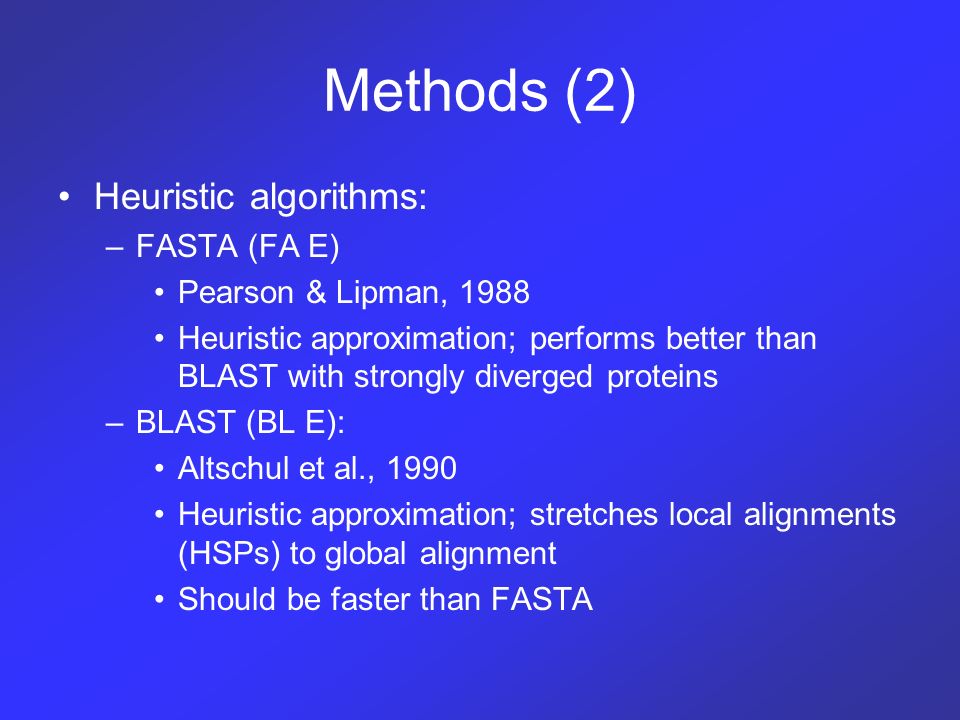 Methods (2)

• Heuristic algorithms:
– FASTA (FA E)
• Pearson & Lipman, 1988
• Heuristic approximation; performs better than BLAST with strongly diverged proteins
– BLAST (BL E):
• Altschul et al., 1990
• Heuristic approximation; stretches local alignments (HSPs) to global alignment
• Should be faster than FASTA